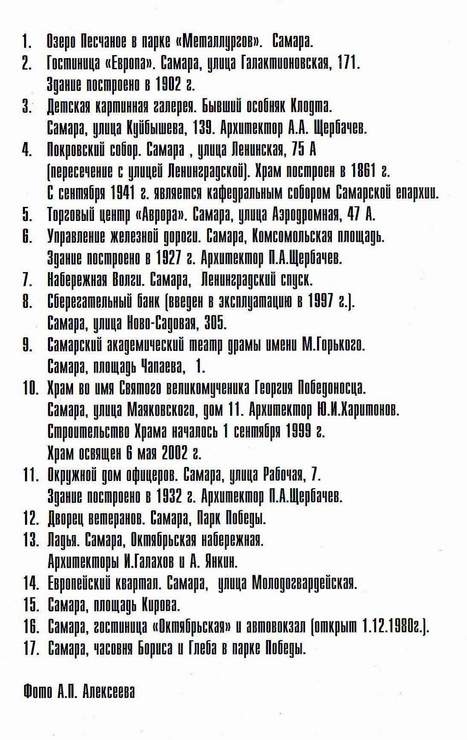 1. Озеро Песчаное в парке «Металлургов». Самара.
2. Гостиница «Европа». Самара, улица Галактионовская, 171. Здание построено в 1902 г.
3. Детская картинная галерея. Бывший особняк Клодта. Самара, улица Куйбышева, 139. Архитектор А.А. Щербачев.
4. Покровский собор. Самара , улица Ленинская, 75 А (пересечение с улицей Ленинградской). Храм построен в 1861 г. С сентября 1941 г. является кафедральным собором Самарской епархии.
5. Торговый центр «Аврора». Самара, улица Аэродромная, 47 А.
6. Управление железной дороги. Самара, Комсомольская площадь. Здание построено в 1927 г. Архитектор П.А.Щербачев.
7. Набережная Волги. Самара, Ленинградский спуск.
8. Сберегательный банк (введен в эксплуатацию в 1997 г.). Самара, улица Ново-Садовая, 305.
9. Самарский академический театр драмы имени М.Горького. Самара, площадь Чапаева, 1.
10. Храм во имя Святого великомученика Георгия Победоносца. Самара, улица Маяковского, дом 11. Архитектор Ю.И.Харитонов. Строительство Храма началось 1 сентября 1999 г. Храм освящен 6 мая 2002 г.
11. Окружной дом офицеров. Самара, улица Рабочая, 7. Здание построено в 1932 г. Архитектор П.А.Щербачев.
12. Дворец ветеранов. Самара, Парк Победы.
13. Ладья. Самара, Октябрьская набережная. Архитекторы И.Галахов и А. Янкин.
14. Европейский квартал. Самара, улица Молодогвардейская.
15. Самара, площадь Кирова.
16. Самара, гостиница «Октябрьская» и автовокзал (открыт 1.12.1980г.).
17. Самара, часовня Бориса и Глеба в парке Победы.

Фото А.П. Алексеева